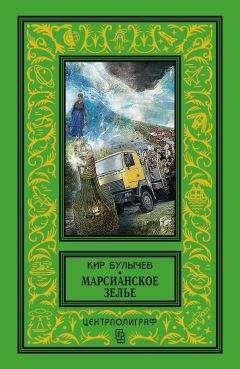 КИР БУЛЫЧЕВ

МАРСИАНСКОЕ ЗЕЛЬЕ

ЦЕНТРПОЛИГРАФ